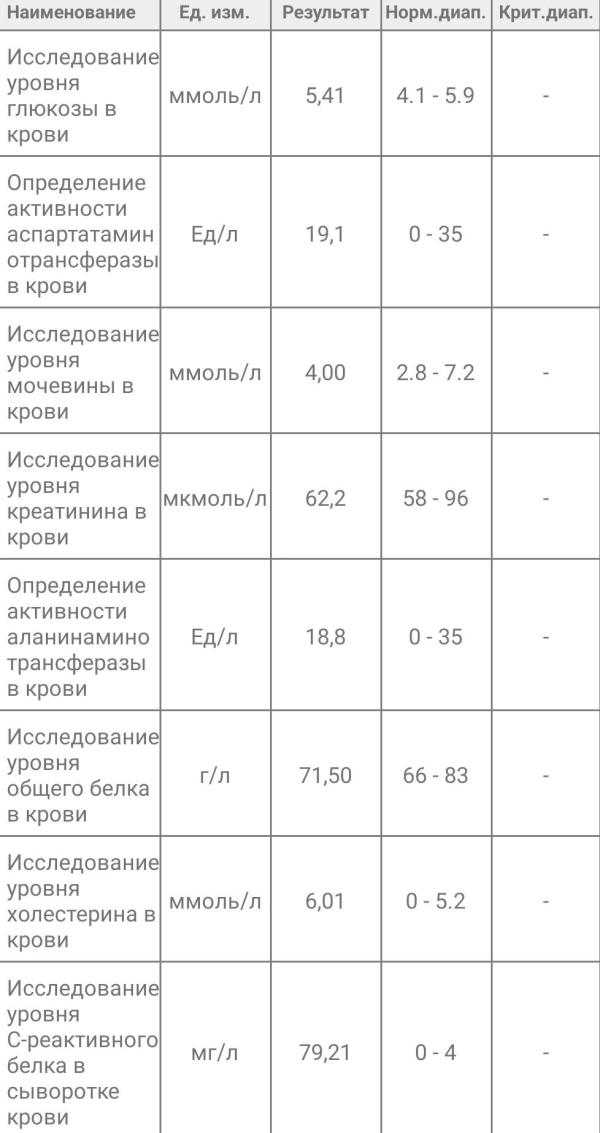 | Наименование | Ед. изм. | Результат | Норм.диап. | Крит.диап. |
|---|---|---|---|---|
| Исследование уровня глюкозы в крови | ммоль/л | 5,41 | 4.1 - 5.9 | - |
| Определение активности аспартатаминотрансферазы в крови | Ед/л | 19,1 | 0 - 35 | - |
| Исследование уровня мочевины в крови | ммоль/л | 4,00 | 2.8 - 7.2 | - |
| Исследование уровня креатинина в крови | мкмоль/л | 62,2 | 58 - 96 | - |
| Определение активности аланинаминотрансферазы в крови | Ед/л | 18,8 | 0 - 35 | - |
| Исследование уровня общего белка в крови | г/л | 71,50 | 66 - 83 | - |
| Исследование уровня холестерина в крови | ммоль/л | 6,01 | 0 - 5.2 | - |
| Исследование уровня С-реактивного белка в сыворотке крови | мг/л | 79,21 | 0 - 4 | - |